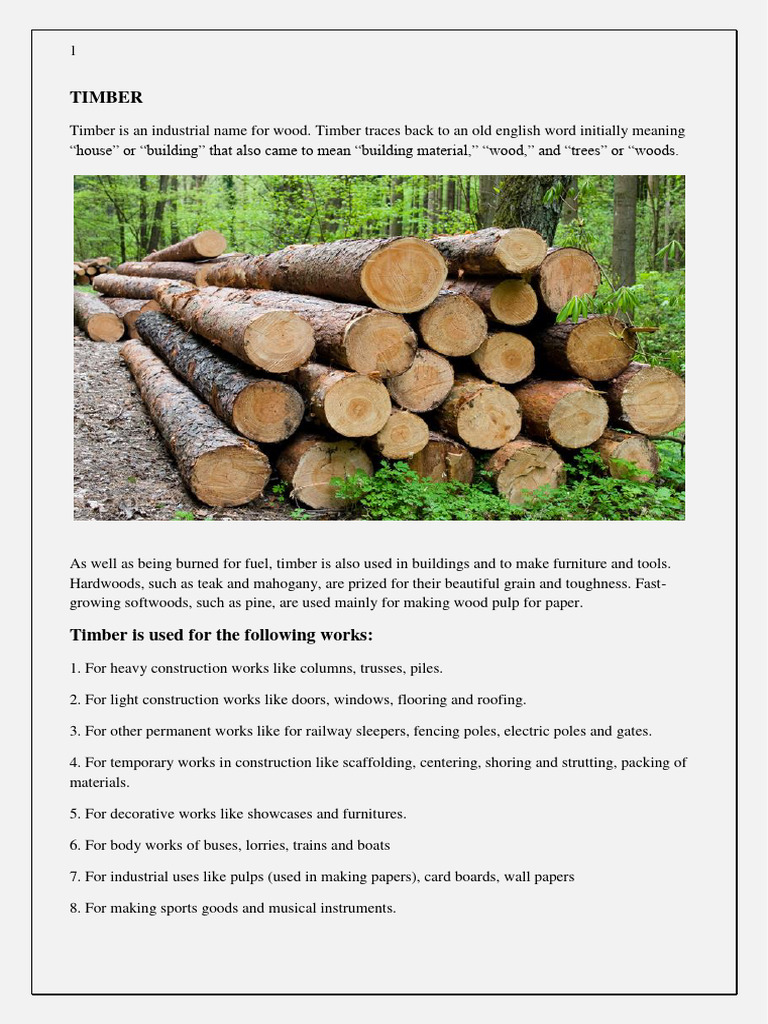 1

TIMBER

Timber is an industrial name for wood. Timber traces back to an old english word initially meaning “house” or “building” that also came to mean “building material,” “wood,” and “trees” or “woods.

As well as being burned for fuel, timber is also used in buildings and to make furniture and tools. Hardwoods, such as teak and mahogany, are prized for their beautiful grain and toughness. Fast-growing softwoods, such as pine, are used mainly for making wood pulp for paper.

Timber is used for the following works:

1. For heavy construction works like columns, trusses, piles.

2. For light construction works like doors, windows, flooring and roofing.

3. For other permanent works like for railway sleepers, fencing poles, electric poles and gates.

4. For temporary works in construction like scaffolding, centering, shoring and strutting, packing of materials.

5. For decorative works like showcases and furnitures.

6. For body works of buses, lorries, trains and boats

7. For industrial uses like pulps (used in making papers), card boards, wall papers

8. For making sports goods and musical instruments.